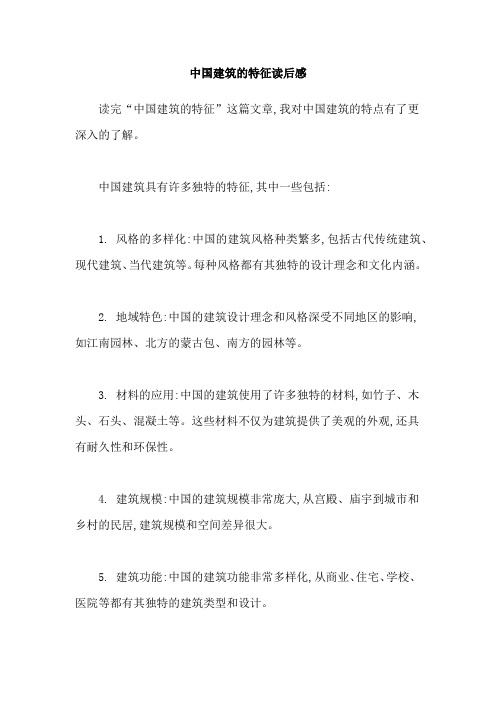 中国建筑的特征读后感

读完“中国建筑的特征”这篇文章,我对中国建筑的特点有了更深入的了解。

中国建筑具有许多独特的特征,其中一些包括:

1. 风格的多样化:中国的建筑风格种类繁多,包括古代传统建筑、现代建筑、当代建筑等。每种风格都有其独特的设计理念和文化内涵。

2. 地域特色:中国的建筑设计理念和风格深受不同地区的影响,如江南园林、北方的蒙古包、南方的园林等。

3. 材料的应用:中国的建筑使用了许多独特的材料,如竹子、木头、石头、混凝土等。这些材料不仅为建筑提供了美观的外观,还具有耐久性和环保性。

4. 建筑规模:中国的建筑规模非常庞大,从宫殿、庙宇到城市和乡村的民居,建筑规模和空间差异很大。

5. 建筑功能:中国的建筑功能非常多样化,从商业、住宅、学校、医院等都有其独特的建筑类型和设计。